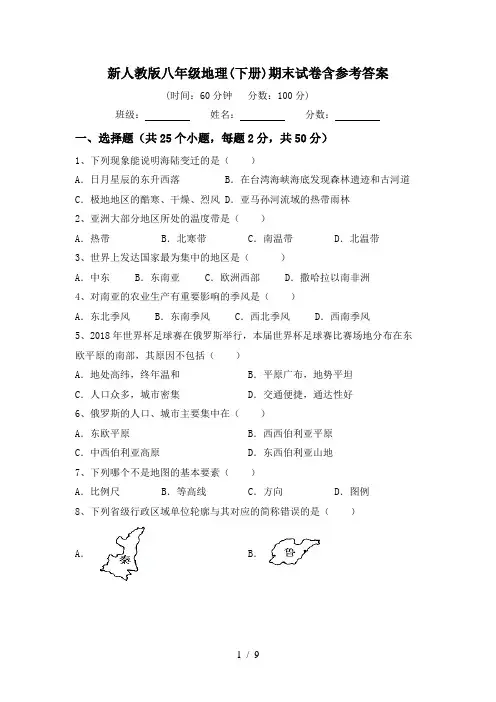 新人教版八年级地理(下册)期末试卷含参考答案

(时间：60 分钟　分数：100 分)

班级：________　姓名：________　分数：________

一、选择题（共 25 个小题，每题 2 分，共 50 分）

1、下列现象能说明海陆变迁的是（　　）

A. 日月星辰的东升西落　　B. 在台湾海峡海底发现森林遗迹和古河道

C. 极地地区的酷寒、干燥、烈风　D. 亚马孙河流域的热带雨林

2、亚洲大部分地区所处的温度带是（　　）

A. 热带　B. 北寒带　C. 南温带　D. 北温带

3、世界上发达国家最为集中的地区是（　　）

A. 中东　B. 东南亚　C. 欧洲西部　D. 撒哈拉以南非洲

4、对南亚的农业生产有重要影响的季风是（　　）

A. 东北季风　B. 东南季风　C. 西北季风　D. 西南季风

5、2018 年世界杯足球赛在俄罗斯举行，本届世界杯足球赛比赛场地分布在东欧平原的南部，其原因不包括（　　）

A. 地处高纬，终年温和　　B. 平原广布，地势平坦

C. 人口众多，城市密集　　D. 交通便捷，通达性好

6、俄罗斯的人口、城市主要集中在（　　）

A. 东欧平原　　B. 西西伯利亚平原

C. 中西伯利亚高原　　D. 东西伯利亚山地

7、下列哪个不是地图的基本要素（　　）

A. 比例尺　B. 等高线　C. 方向　D. 图例

8、下列省级行政区域单位轮廓与其对应的简称错误的是（　　）

A. 秦

B. 鲁

1 / 9